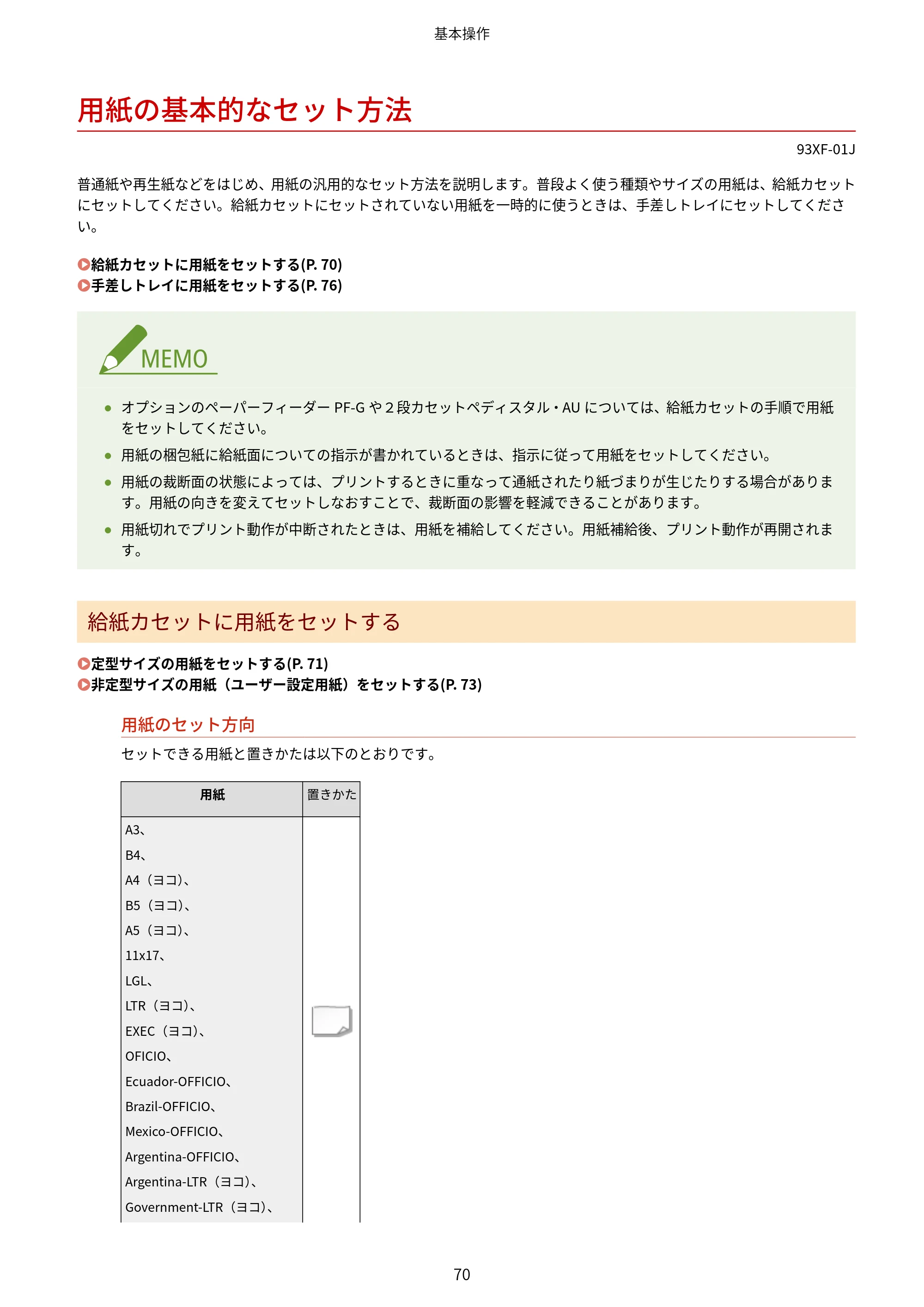 基本操作

用紙の基本的なセット方法

93XF-01J

普通紙や再生紙などをはじめ、用紙の汎用的なセット方法を説明します。普段よく使う種類やサイズの用紙は、給紙カセットにセットしてください。給紙カセットにセットされていない用紙を一時的に使うときは、手差しトレイにセットしてください。

給紙カセットに用紙をセットする(P. 70)
手差しトレイに用紙をセットする(P. 76)

MEMO

• オプションのペーパーフィーダーPF-Gや2段カセットペディスタル・AUについては、給紙カセットの手順で用紙をセットしてください。
• 用紙の梱包紙に給紙面についての指示が書かれているときは、指示に従って用紙をセットしてください。
• 用紙の裁断面の状態によっては、プリントするときに重なって通紙されたり紙づまりが生じたりする場合があります。用紙の向きを変えてセットしなおすことで、裁断面の影響を軽減できることがあります。
• 用紙切れでプリント動作が中断されたときは、用紙を補給してください。用紙補給後、プリント動作が再開されます。

給紙カセットに用紙をセットする

定型サイズの用紙をセットする(P. 71)
非定型サイズの用紙（ユーザー設定用紙）をセットする(P. 73)

用紙のセット方向

セットできる用紙と置きかたは以下のとおりです。

| 用紙 | 置きかた |
|---|---|
| A3、 B4、 A4（ヨコ）、 B5（ヨコ）、 A5（ヨコ）、 11x17、 LGL、 LTR（ヨコ）、 EXEC（ヨコ）、 OFICIO、 Ecuador-OFFICIO、 Brazil-OFFICIO、 Mexico-OFFICIO、 Argentina-OFFICIO、 Argentina-LTR（ヨコ）、 Government-LTR（ヨコ）、 | |

70